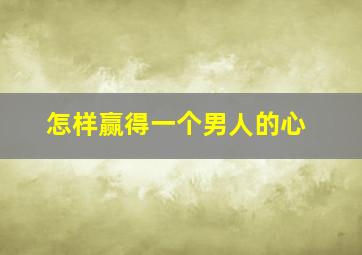 怎样赢得一个男人的心